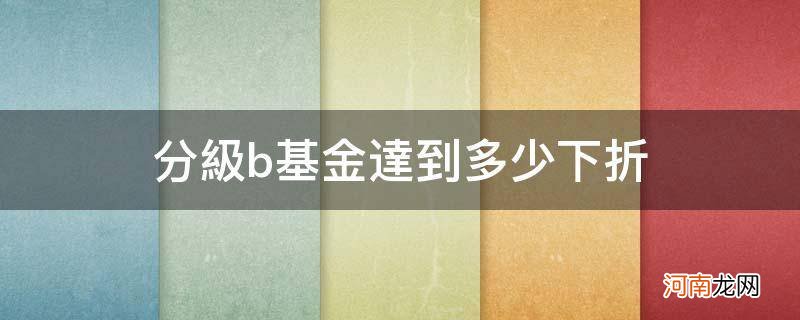 分級b基金達到多少下折

河南龙网